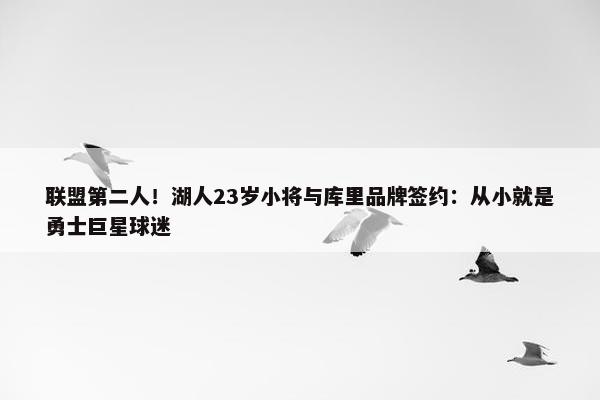 联盟第二人！湖人23岁小将与库里品牌签约：从小就是勇士巨星球迷